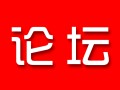 论坛